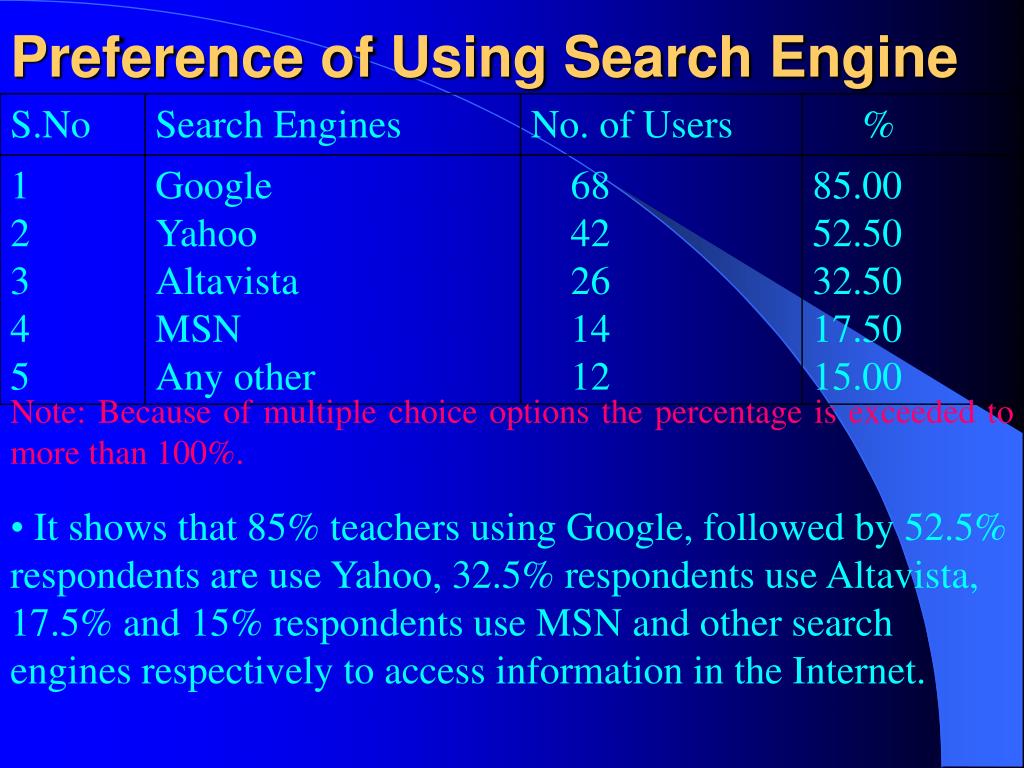 Preference of Using Search Engine

| S.No | Search Engines | No. of Users | % |
|---|---|---|---|
| 1 | Google | 68 | 85.00 |
| 2 | Yahoo | 42 | 52.50 |
| 3 | Altavista | 26 | 32.50 |
| 4 | MSN | 14 | 17.50 |
| 5 | Any other | 12 | 15.00 |

Note: Because of multiple choice options the percentage is exceeded to more than 100%.

• It shows that 85% teachers using Google, followed by 52.5% respondents are use Yahoo, 32.5% respondents use Altavista, 17.5% and 15% respondents use MSN and other search engines respectively to access information in the Internet.